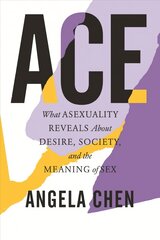 ACE

What ASEXUALITY REVEALS About DESIRE, SOCIETY, and the MEANING of SEX

ANGELA CHEN